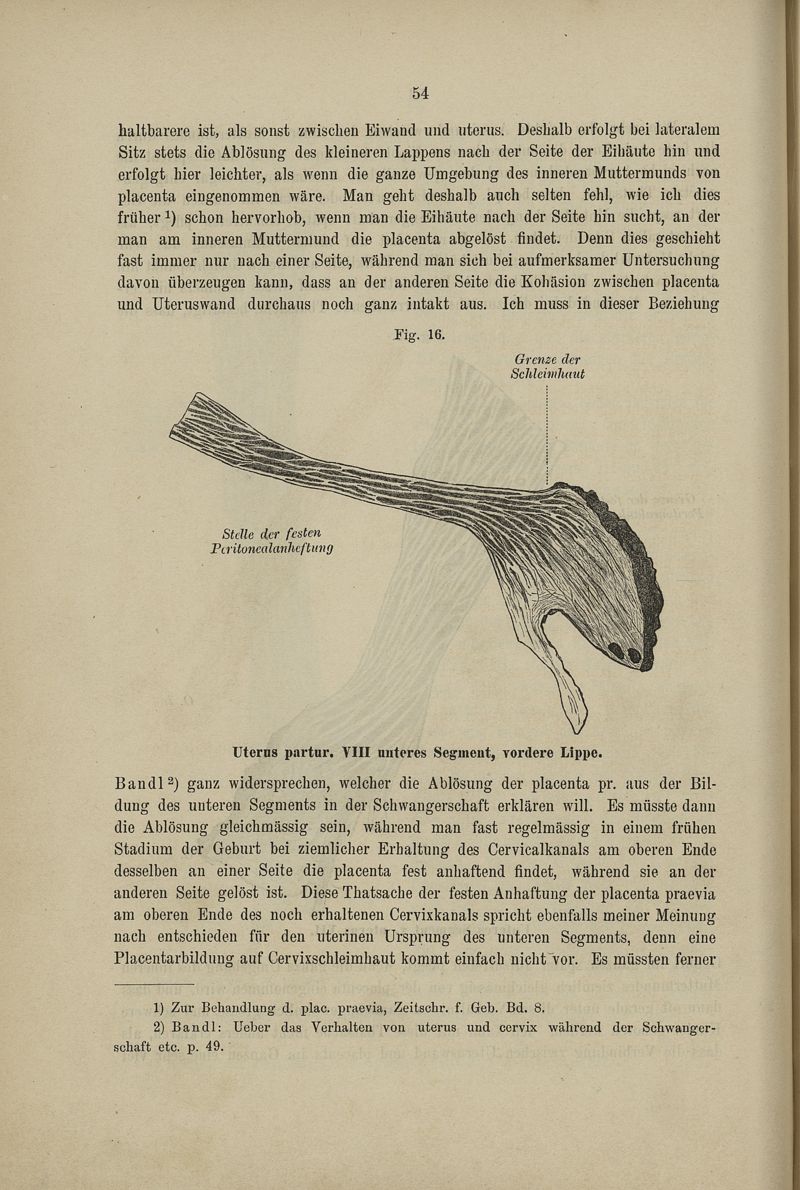 54

haltbarere ist, als sonst zwischen Eiwand und uterus. Deshalb erfolgt bei lateralem Sitz stets die Ablösung des kleineren Lappens nach der Seite der Eihäute hin und erfolgt hier leichter, als wenn die ganze Umgebung des inneren Muttermunds von placenta eingenommen wäre. Man geht deshalb auch selten fehl, wie ich dies früher $^{1}$) schon hervorhob, wenn man die Eihäute nach der Seite hin sucht, an der man am inneren Muttermund die placenta abgelöst findet. Denn dies geschieht fast immer nur nach einer Seite, während man sich bei aufmerksamer Untersuchung davon überzeugen kann, dass an der anderen Seite die Kohäsion zwischen placenta und Uteruswand durchaus noch ganz intakt aus. Ich muss in dieser Beziehung

Fig. 16.

Grenze der Schleimhaut

Stelle der festen Peritonealanheftung

Uterus partur. VIII unteres Segment, vordere Lippe.

Bandl $^{2}$) ganz widersprechen, welcher die Ablösung der placenta pr. aus der Bildung des unteren Segments in der Schwangerschaft erklären will. Es müsste dann die Ablösung gleichmässig sein, während man fast regelmässig in einem frühen Stadium der Geburt bei ziemlicher Erhaltung des Cervicalkanals am oberen Ende desselben an einer Seite die placenta fest anhaftend findet, während sie an der anderen Seite gelöst ist. Diese Thatsache der festen Anhaftung der placenta praevia am oberen Ende des noch erhaltenen Cervixkanals spricht ebenfalls meiner Meinung nach entschieden für den uterinen Ursprung des unteren Segments, denn eine Placentarbildung auf Cervixschleimhaut kommt einfach nicht vor. Es müssten ferner

1) Zur Behandlung d. plac. praevia, Zeitschr. f. Geb. Bd. 8.
2) Bandl: Ueber das Verhalten von uterus und cervix während der Schwangerschaft etc. p. 49.